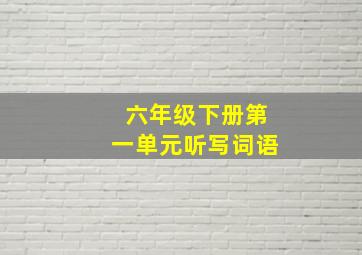 六年级下册第一单元听写词语